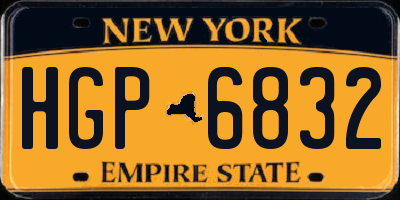 NEW YORK

HGP 6832

EMPIRE STATE